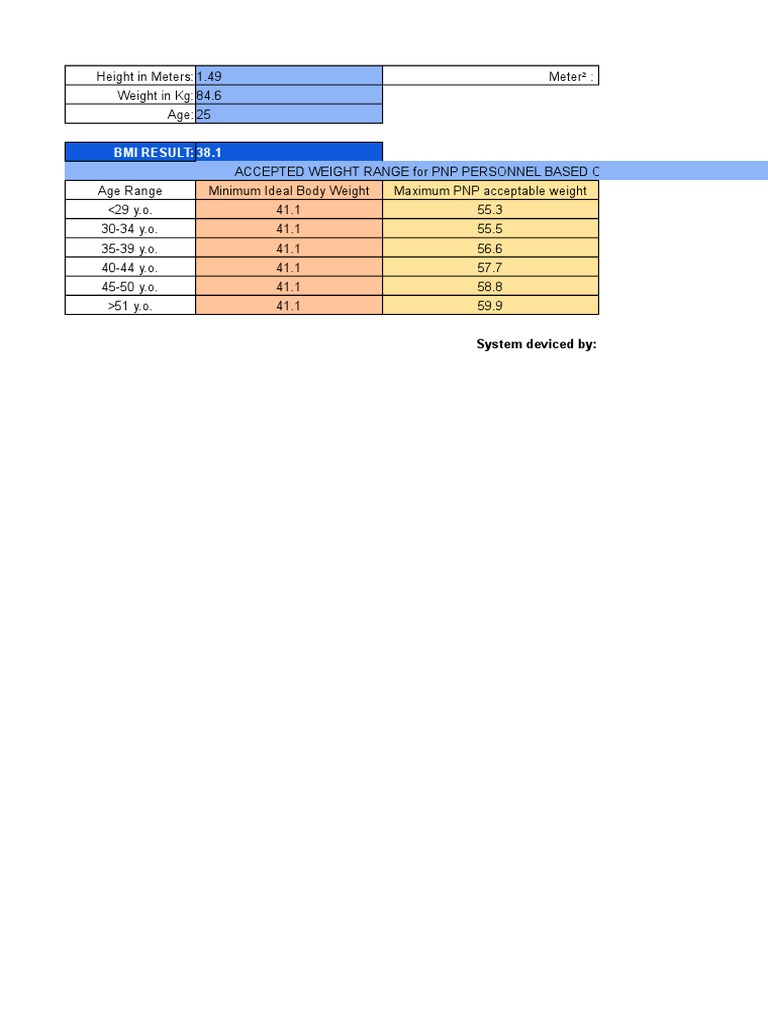 | Height in Meters: | 1.49 | Meter² : |
|---|---|---|
| Weight in Kg: | 84.6 | |
| Age: | 25 | |

BMI RESULT: 38.1

ACCEPTED WEIGHT RANGE for PNP PERSONNEL BASED C

| Age Range | Minimum Ideal Body Weight | Maximum PNP acceptable weight |
|---|---|---|
| <29 y.o. | 41.1 | 55.3 |
| 30-34 y.o. | 41.1 | 55.5 |
| 35-39 y.o. | 41.1 | 56.6 |
| 40-44 y.o. | 41.1 | 57.7 |
| 45-50 y.o. | 41.1 | 58.8 |
| >51 y.o. | 41.1 | 59.9 |

System deviced by: